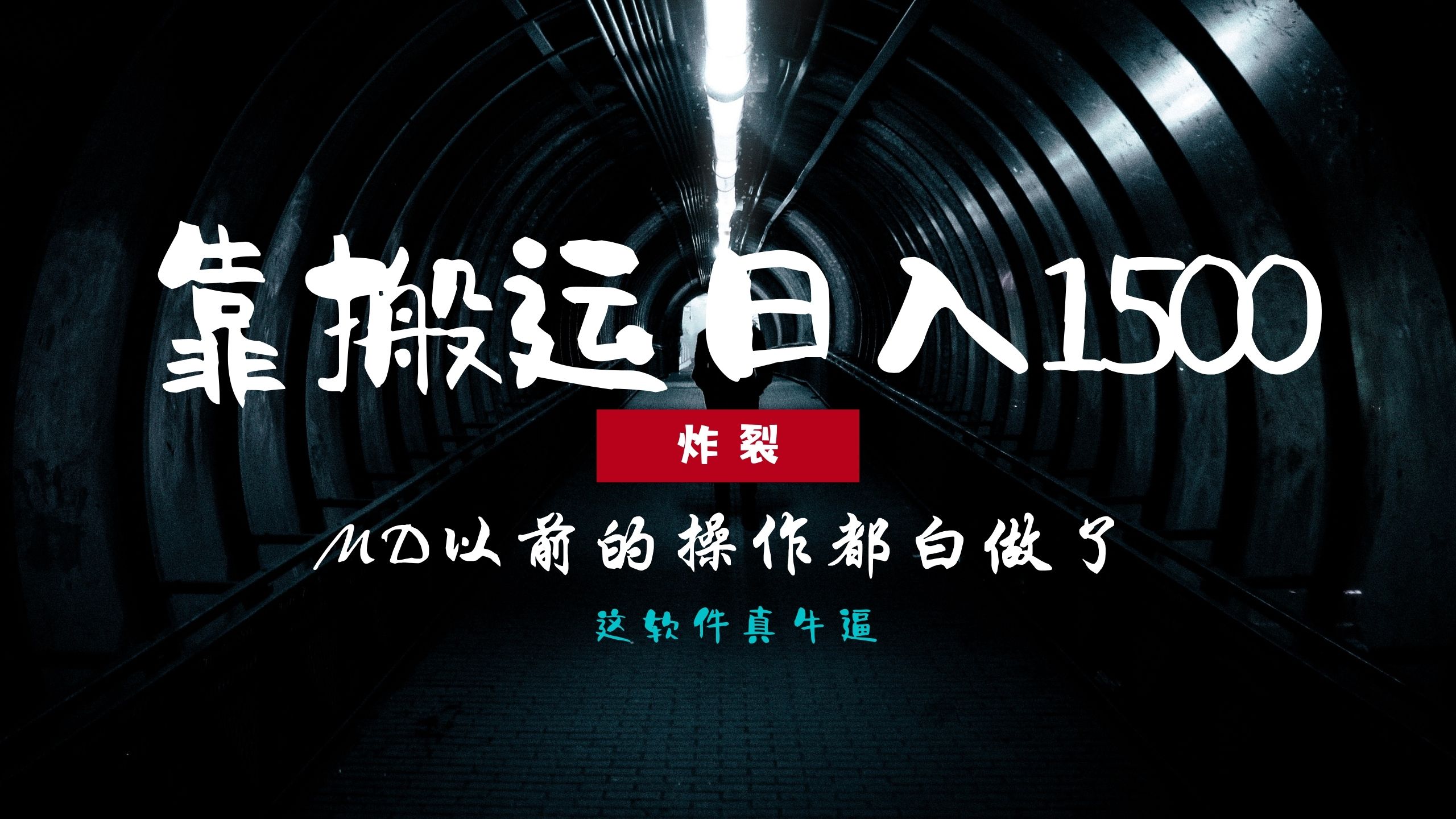 靠搬运日入1500

炸裂

MD以前的操作都白做了

这软件真牛逼